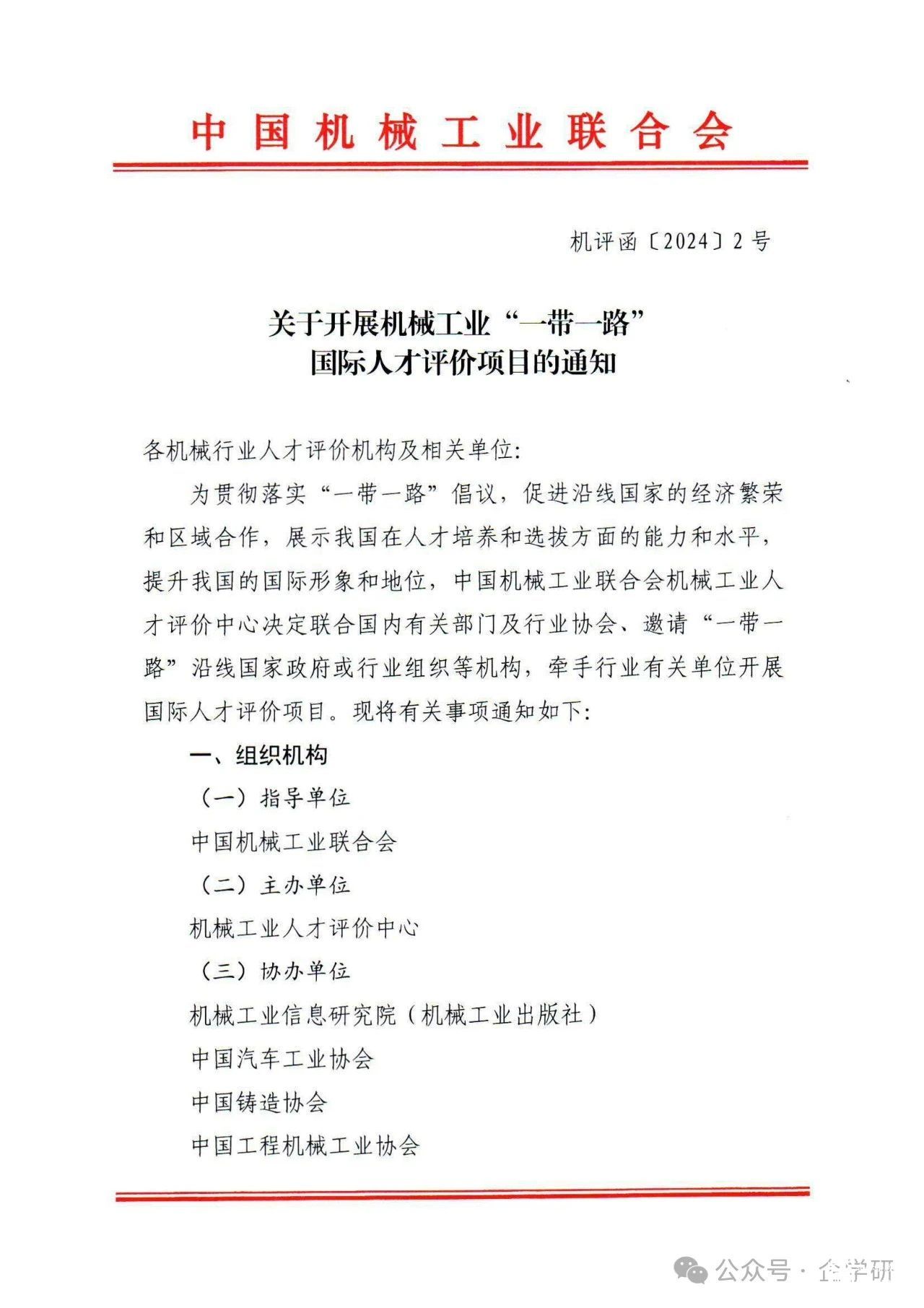 中国机械工业联合会

机评函〔2024〕2号

关于开展机械工业“一带一路”国际人才评价项目的通知

各机械行业人才评价机构及相关单位:

为贯彻落实“一带一路”倡议，促进沿线国家的经济繁荣和区域合作，展示我国在人才培养和选拔方面的能力和水平，提升我国的国际形象和地位，中国机械工业联合会机械工业人才评价中心决定联合国内有关部门及行业协会、邀请“一带一路”沿线国家政府或行业组织等机构，牵手行业有关单位开展国际人才评价项目。现将有关事项通知如下:

一、组织机构

（一）指导单位

中国机械工业联合会

（二）主办单位

机械工业人才评价中心

（三）协办单位

机械工业信息研究院（机械工业出版社）

中国汽车工业协会

中国铸造协会

中国工程机械工业协会

公众号 · 企学研